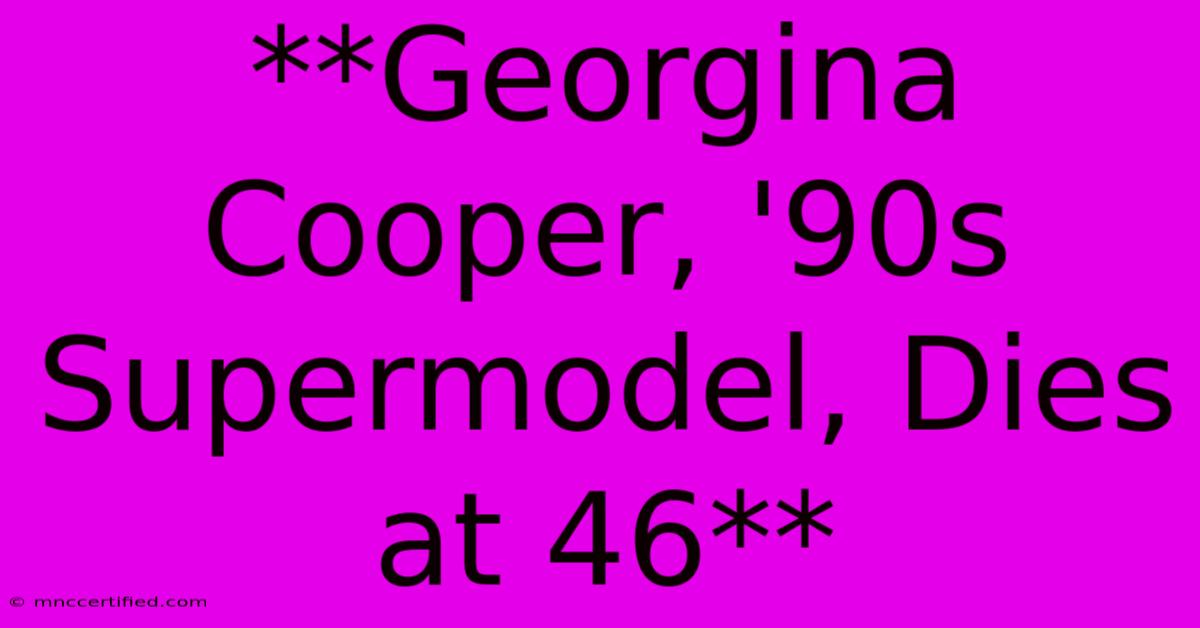 **Georgina Cooper, '90s Supermodel, Dies at 46**

© mnccertified.com